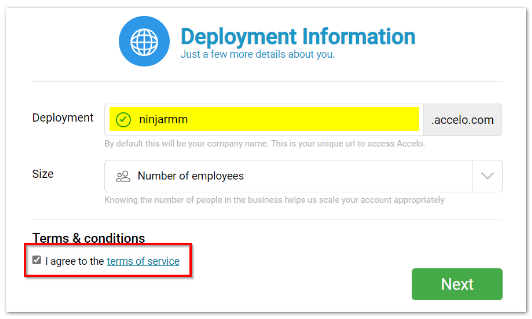 Deployment Information
Just a few more details about you.

Deployment ninjarmm .accelo.com
By default this will be your company name. This is your unique url to access Accelo.

Size Number of employees
Knowing the number of people in the business helps us scale your account appropriately

Terms & conditions
I agree to the terms of service

Next